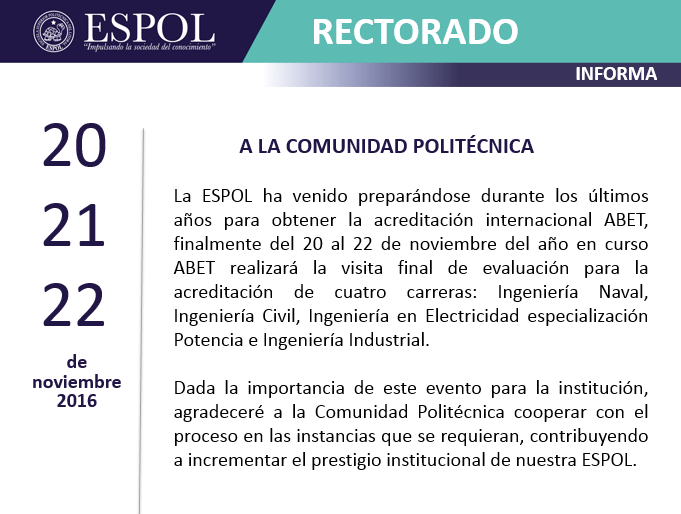 ESPOL
"Impulsando la sociedad del conocimiento"

RECTORADO

INFORMA

20
21
22
de noviembre 2016

A LA COMUNIDAD POLITÉCNICA

La ESPOL ha venido preparándose durante los últimos años para obtener la acreditación internacional ABET, finalmente del 20 al 22 de noviembre del año en curso ABET realizará la visita final de evaluación para la acreditación de cuatro carreras: Ingeniería Naval, Ingeniería Civil, Ingeniería en Electricidad especialización Potencia e Ingeniería Industrial.

Dada la importancia de este evento para la institución, agradeceré a la Comunidad Politécnica cooperar con el proceso en las instancias que se requieran, contribuyendo a incrementar el prestigio institucional de nuestra ESPOL.